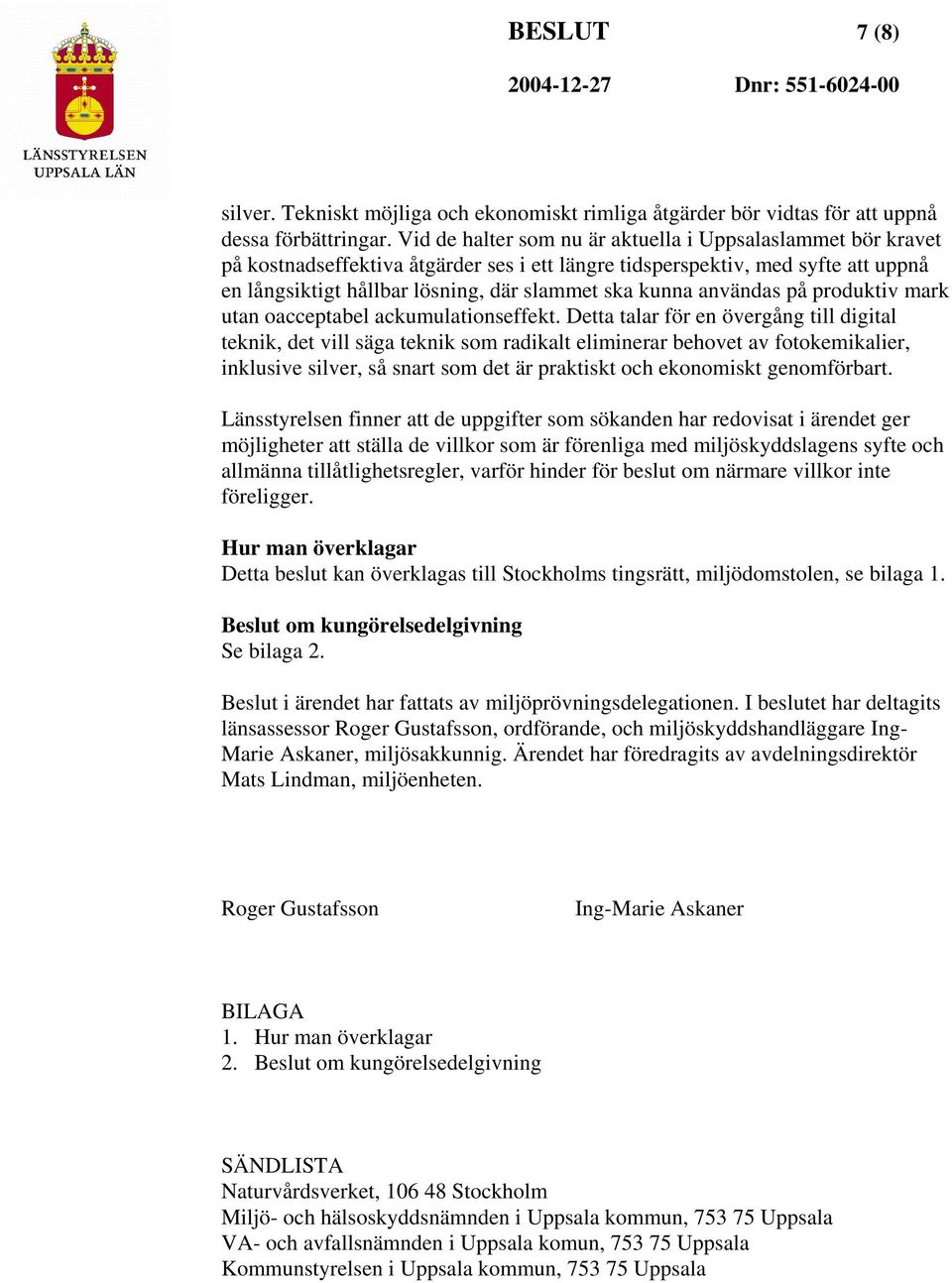 LÄNSSTYRELSEN
UPPSALA LÄN

BESLUT 7 (8)

2004-12-27 Dnr: 551-6024-00

silver. Tekniskt möjliga och ekonomiskt rimliga åtgärder bör vidtas för att uppnå dessa förbättringar. Vid de halter som nu är aktuella i Uppsalaslammet bör kravet på kostnadseffektiva åtgärder ses i ett längre tidsperspektiv, med syfte att uppnå en långsiktigt hållbar lösning, där slammet ska kunna användas på produktiv mark utan oacceptabel ackumulationseffekt. Detta talar för en övergång till digital teknik, det vill säga teknik som radikalt eliminerar behovet av fotokemikalier, inklusive silver, så snart som det är praktiskt och ekonomiskt genomförbart.

Länsstyrelsen finner att de uppgifter som sökanden har redovisat i ärendet ger möjligheter att ställa de villkor som är förenliga med miljöskyddslagens syfte och allmänna tillåtlighetsregler, varför hinder för beslut om närmare villkor inte föreligger.

Hur man överklagar
Detta beslut kan överklagas till Stockholms tingsrätt, miljödomstolen, se bilaga 1.

Beslut om kungörelsedelgivning
Se bilaga 2.

Beslut i ärendet har fattats av miljöprövningsdelegationen. I beslutet har deltagits länsassessor Roger Gustafsson, ordförande, och miljöskyddshandläggare Ing-Marie Askaner, miljösakkunnig. Ärendet har föredragits av avdelningsdirektör Mats Lindman, miljöenheten.

Roger Gustafsson Ing-Marie Askaner

BILAGA
1. Hur man överklagar
2. Beslut om kungörelsedelgivning

SÄNDLISTA
Naturvårdsverket, 106 48 Stockholm
Miljö- och hälsoskyddsnämnden i Uppsala kommun, 753 75 Uppsala
VA- och avfallsnämnden i Uppsala komun, 753 75 Uppsala
Kommunstyrelsen i Uppsala kommun, 753 75 Uppsala